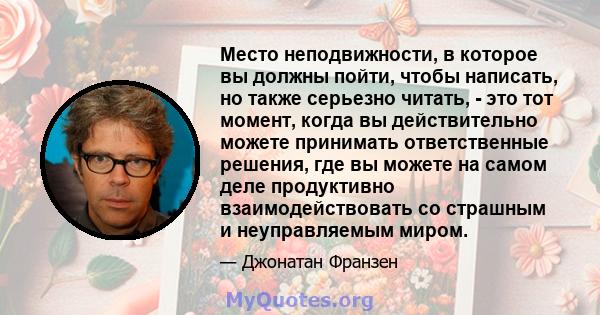 Место неподвижности, в которое вы должны пойти, чтобы написать, но также серьезно читать, - это тот момент, когда вы действительно можете принимать ответственные решения, где вы можете на самом деле продуктивно взаимодействовать со страшным и неуправляемым миром.

— Джонатан Франзен

MyQuotes.org